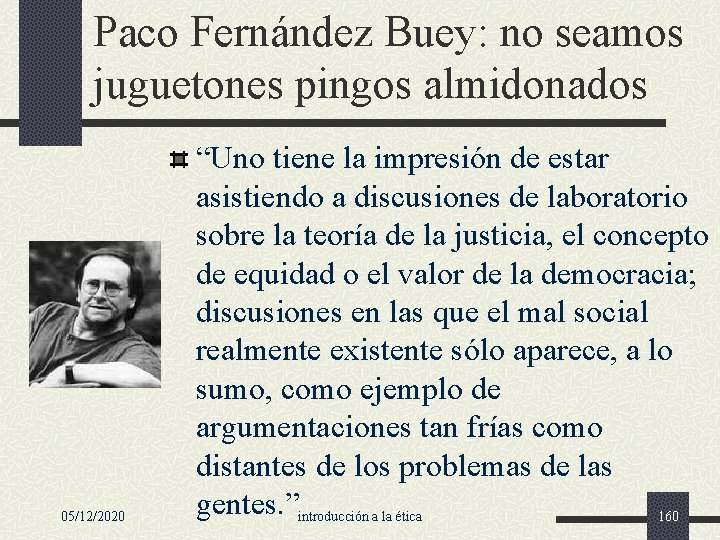 Paco Fernández Buey: no seamos juguetones pingos almidonados

“Uno tiene la impresión de estar asistiendo a discusiones de laboratorio sobre la teoría de la justicia, el concepto de equidad o el valor de la democracia; discusiones en las que el mal social realmente existente sólo aparece, a lo sumo, como ejemplo de argumentaciones tan frías como distantes de los problemas de las gentes.”

05/12/2020

introducción a la ética

160